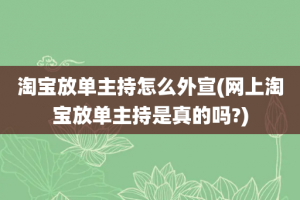 淘宝放单主持怎么外宣(网上淘宝放单主持是真的吗?)